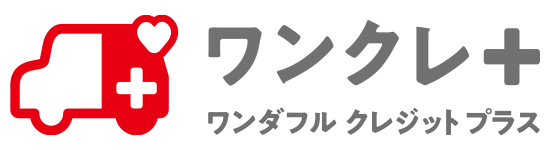 ワンクレ+
ワンダフル クレジット プラス